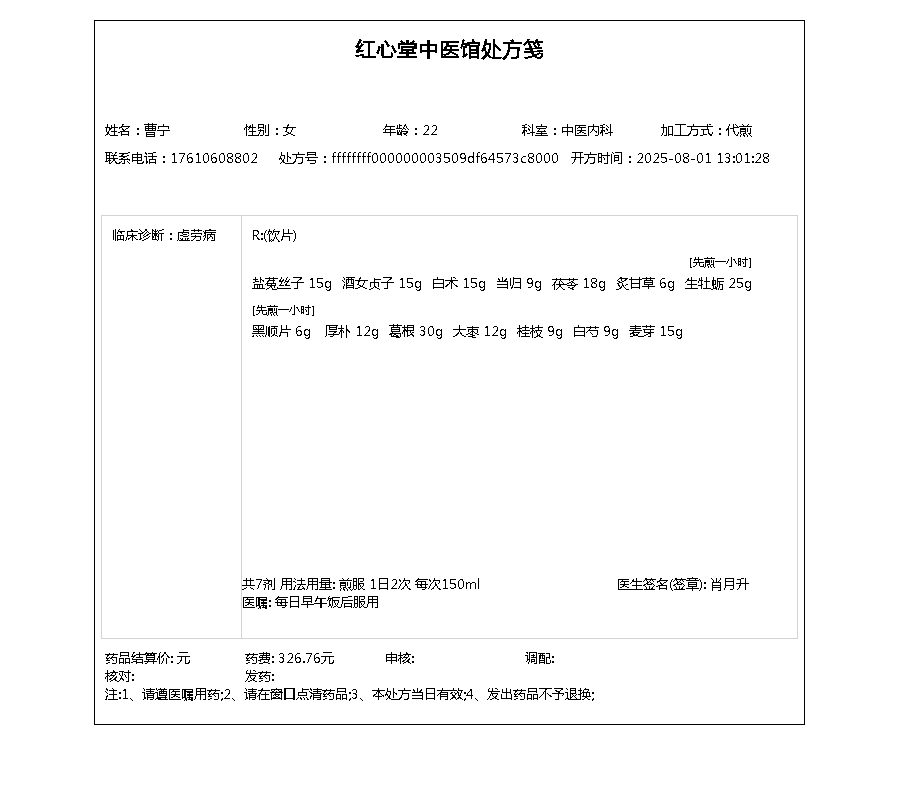 红心堂中医馆处方笺

姓名：曹宁　性别：女　年龄：22　科室：中医内科　加工方式：代煎
联系电话：17610608802　处方号：ffffffff000000003509df64573c8000　开方时间：2025-08-01 13:01:28

临床诊断：虚劳病

R:(饮片)

[先煎一小时]
盐菟丝子 15g　酒女贞子 15g　白术 15g　当归 9g　茯苓 18g　炙甘草 6g　生牡蛎 25g

[先煎一小时]
黑顺片 6g　厚朴 12g　葛根 30g　大枣 12g　桂枝 9g　白芍 9g　麦芽 15g

共7剂 用法用量: 煎服 1日2次 每次150ml　医生签名(签章): 肖月升
医嘱: 每日早午饭后服用

药品结算价: 元　药费: 326.76元　审核:　调配:
核对:　发药:
注:1、请遵医嘱用药;2、请在窗口点清药品;3、本处方当日有效;4、发出药品不予退换;